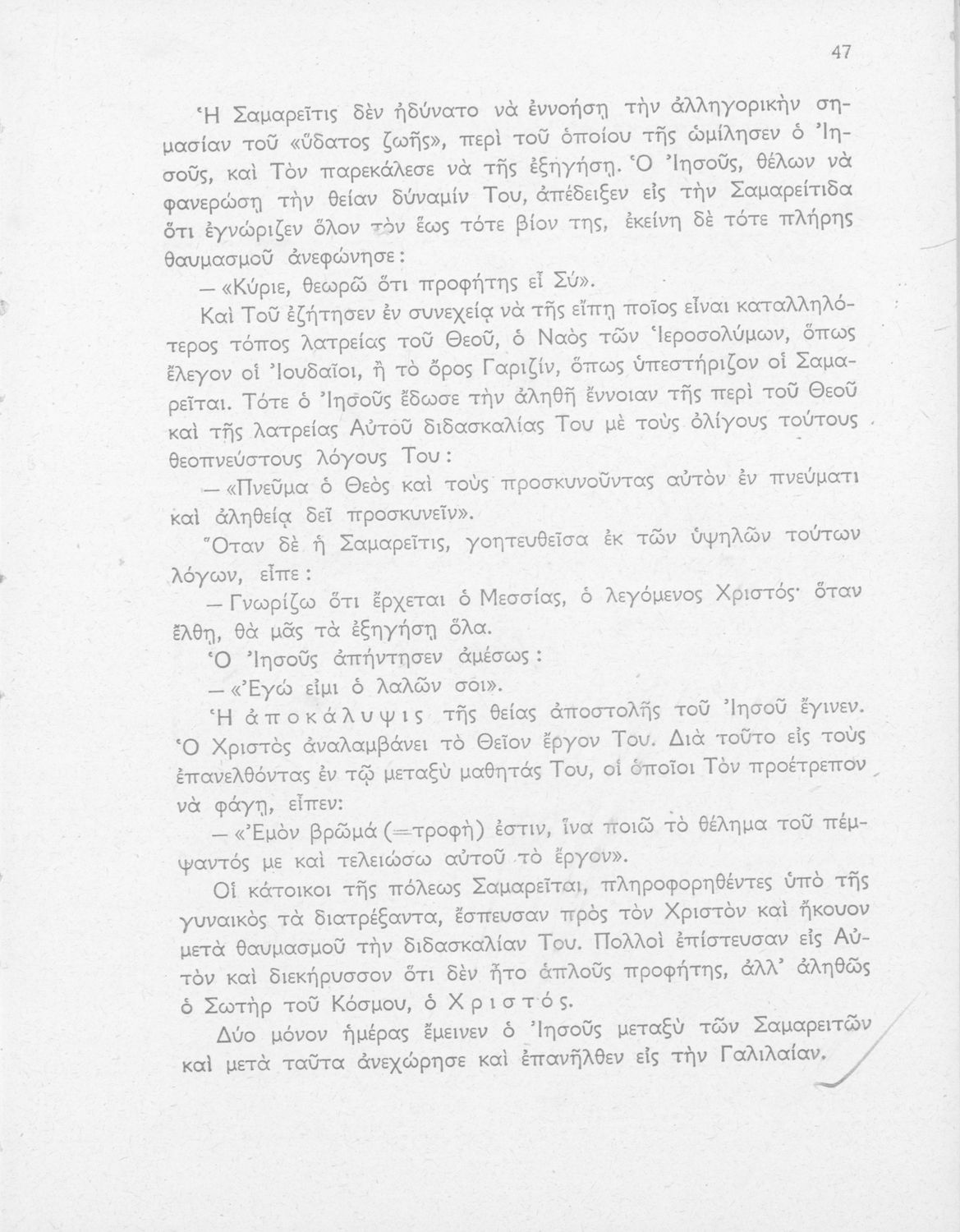 47

Ἡ Σαμαρεῖτις δὲν ἠδύνατο νὰ ἐννοήσῃ τὴν ἀλληγορικὴν σημασίαν τοῦ «ὕδατος ζωῆς», περὶ τοῦ ὁποίου τῆς ὡμίλησεν ὁ Ἰησοῦς, καὶ Τὸν παρεκάλεσε νὰ τῆς ἐξηγήσῃ. Ὁ Ἰησοῦς, θέλων νὰ φανερώσῃ τὴν θείαν δύναμίν Του, ἀπέδειξεν εἰς τὴν Σαμαρείτιδα ὅτι ἐγνώριζεν ὅλον τὸν ἕως τότε βίον της, ἐκείνη δὲ τότε πλήρης θαυμασμοῦ ἀνεφώνησε:

— «Κύριε, θεωρῶ ὅτι προφήτης εἶ Σύ».

Καὶ Τοῦ ἐζήτησεν ἐν συνεχείᾳ νὰ τῆς εἴπῃ ποῖος εἶναι καταλληλότερος τόπος λατρείας τοῦ Θεοῦ, ὁ Ναὸς τῶν Ἱεροσολύμων, ὅπως ἔλεγον οἱ Ἰουδαῖοι, ἢ τὸ ὄρος Γαριζίν, ὅπως ὑπεστήριζον οἱ Σαμαρεῖται. Τότε ὁ Ἰησοῦς ἔδωσε τὴν ἀληθῆ ἔννοιαν τῆς περὶ τοῦ Θεοῦ καὶ τῆς λατρείας Αὐτοῦ διδασκαλίας Του μὲ τοὺς ὀλίγους τούτους θεοπνεύστους λόγους Του:

— «Πνεῦμα ὁ Θεὸς καὶ τοὺς προσκυνοῦντας αὐτὸν ἐν πνεύματι καὶ ἀληθείᾳ δεῖ προσκυνεῖν».

Ὅταν δὲ ἡ Σαμαρεῖτις, γοητευθεῖσα ἐκ τῶν ὑψηλῶν τούτων λόγων, εἶπε:

— Γνωρίζω ὅτι ἔρχεται ὁ Μεσσίας, ὁ λεγόμενος Χριστός· ὅταν ἔλθῃ, θὰ μᾶς τὰ ἐξηγήσῃ ὅλα.

Ὁ Ἰησοῦς ἀπήντησεν ἀμέσως:

— «Ἐγώ εἰμι ὁ λαλῶν σοι».

Ἡ ἀποκάλυψις τῆς θείας ἀποστολῆς τοῦ Ἰησοῦ ἔγινεν. Ὁ Χριστὸς ἀναλαμβάνει τὸ Θεῖον ἔργον Του. Διὰ τοῦτο εἰς τοὺς ἐπανελθόντας ἐν τῷ μεταξὺ μαθητάς Του, οἱ ὁποῖοι Τὸν προέτρεπον νὰ φάγῃ, εἶπεν:

— «Ἐμὸν βρῶμά (=τροφὴ) ἐστιν, ἵνα ποιῶ τὸ θέλημα τοῦ πέμψαντός με καὶ τελειώσω αὐτοῦ τὸ ἔργον».

Οἱ κάτοικοι τῆς πόλεως Σαμαρεῖται, πληροφορηθέντες ὑπὸ τῆς γυναικὸς τὰ διατρέξαντα, ἔσπευσαν πρὸς τὸν Χριστὸν καὶ ἤκουον μετὰ θαυμασμοῦ τὴν διδασκαλίαν Του. Πολλοὶ ἐπίστευσαν εἰς Αὐτὸν καὶ διεκήρυσσον ὅτι δὲν ἦτο ἁπλοῦς προφήτης, ἀλλ' ἀληθῶς ὁ Σωτὴρ τοῦ Κόσμου, ὁ Χριστός.

Δύο μόνον ἡμέρας ἔμεινεν ὁ Ἰησοῦς μεταξὺ τῶν Σαμαρειτῶν καὶ μετὰ ταῦτα ἀνεχώρησε καὶ ἐπανῆλθεν εἰς τὴν Γαλιλαίαν.